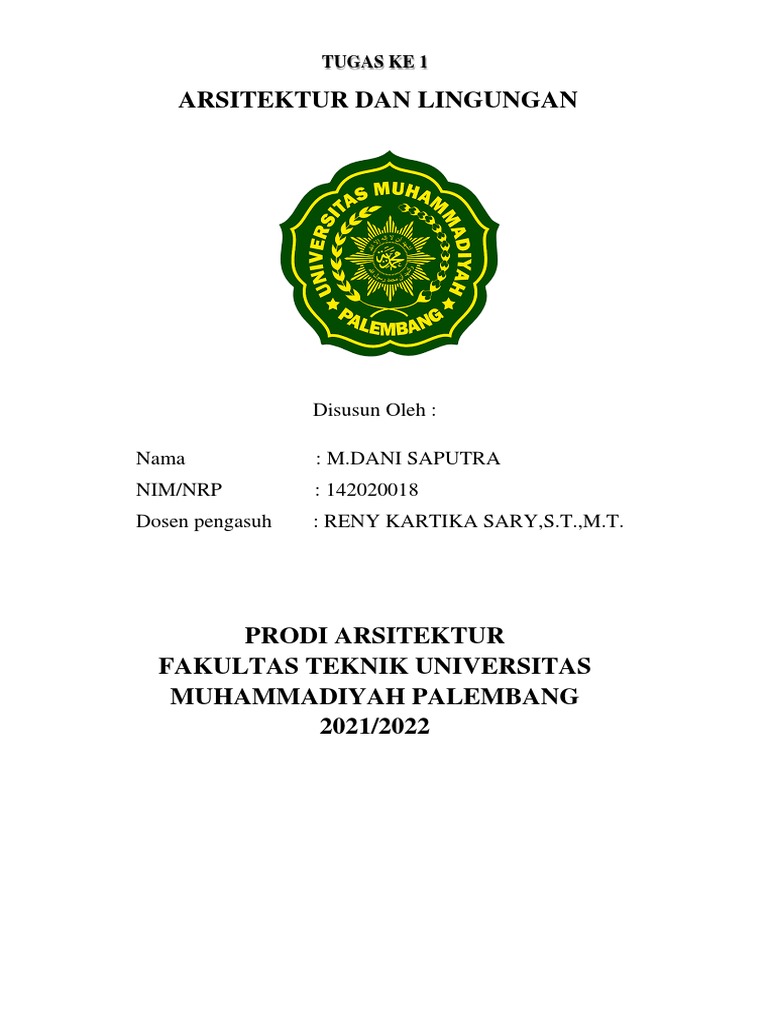 TUGAS KE 1

ARSITEKTUR DAN LINGUNGAN

UNIVERSITAS MUHAMMADIYAH PALEMBANG

Disusun Oleh :

Nama : M.DANI SAPUTRA
NIM/NRP : 142020018
Dosen pengasuh : RENY KARTIKA SARY,S.T.,M.T.

PRODI ARSITEKTUR
FAKULTAS TEKNIK UNIVERSITAS MUHAMMADIYAH PALEMBANG
2021/2022